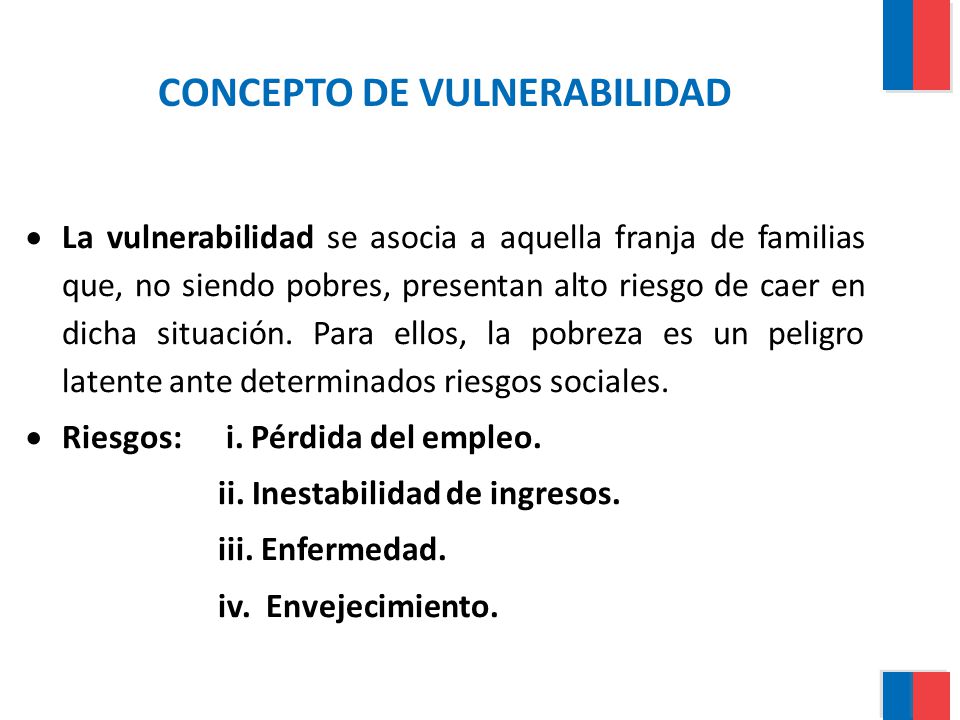 CONCEPTO DE VULNERABILIDAD

• La vulnerabilidad se asocia a aquella franja de familias que, no siendo pobres, presentan alto riesgo de caer en dicha situación. Para ellos, la pobreza es un peligro latente ante determinados riesgos sociales.

• Riesgos: i. Pérdida del empleo.
ii. Inestabilidad de ingresos.
iii. Enfermedad.
iv. Envejecimiento.